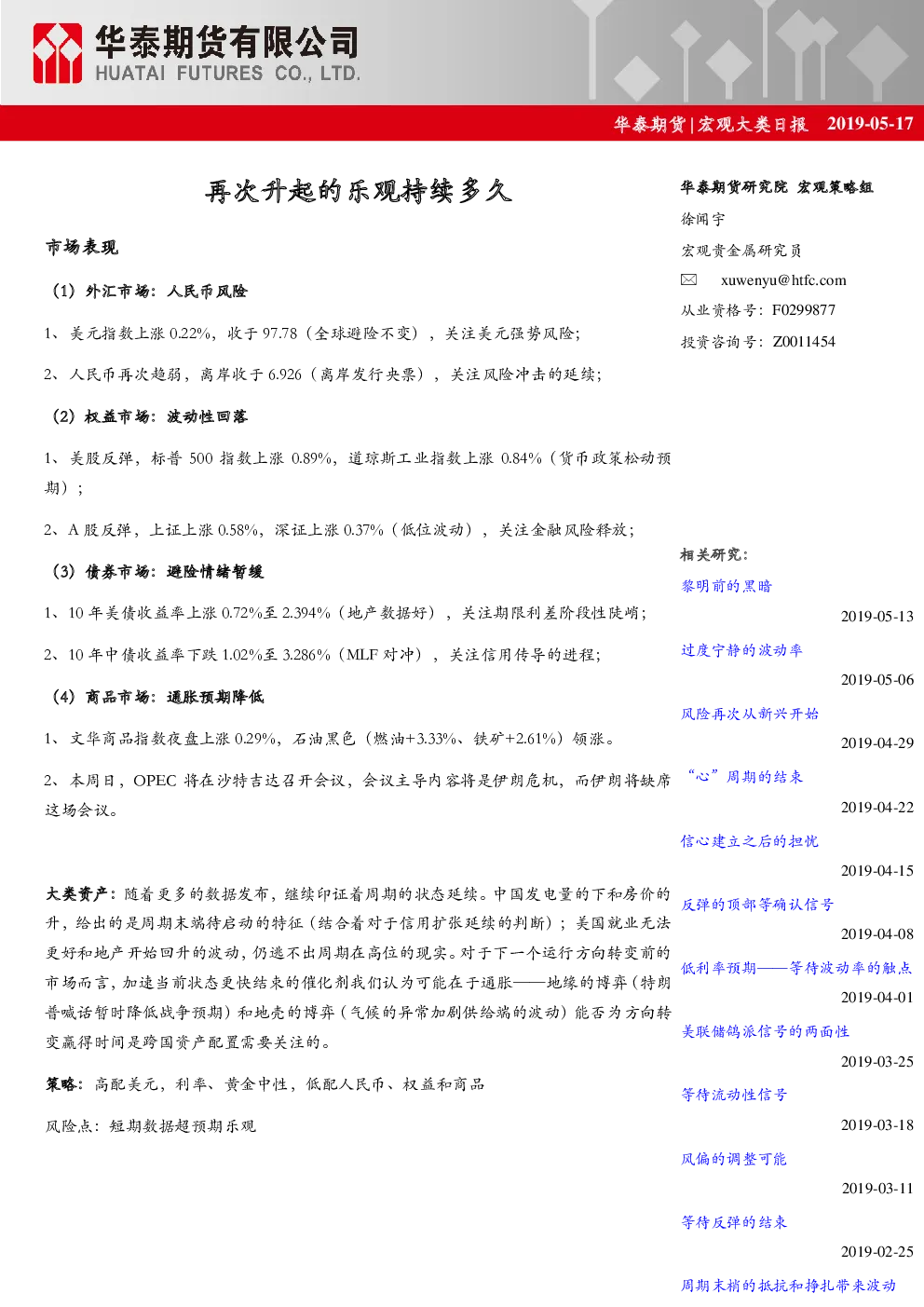 华泰期货有限公司
HUATAI FUTURES CO., LTD.

华泰期货|宏观大类日报 2019-05-17

再次升起的乐观持续多久

市场表现

（1）外汇市场：人民币风险

1、美元指数上涨0.22%，收于97.78（全球避险不变），关注美元强势风险；

2、人民币再次趋弱，离岸收于6.926（离岸发行央票），关注风险冲击的延续；

（2）权益市场：波动性回落

1、美股反弹，标普500指数上涨0.89%，道琼斯工业指数上涨0.84%（货币政策松动预期）；

2、A股反弹，上证上涨0.58%，深证上涨0.37%（低位波动），关注金融风险释放；

（3）债券市场：避险情绪暂缓

1、10年美债收益率上涨0.72%至2.394%（地产数据好），关注期限利差阶段性陡峭；

2、10年中债收益率下跌1.02%至3.286%（MLF对冲），关注信用传导的进程；

（4）商品市场：通胀预期降低

1、文华商品指数夜盘上涨0.29%，石油黑色（燃油+3.33%、铁矿+2.61%）领涨。

2、本周日，OPEC将在沙特吉达召开会议，会议主导内容将是伊朗危机，而伊朗将缺席这场会议。

大类资产：随着更多的数据发布，继续印证着周期的状态延续。中国发电量的下和房价的升，给出的是周期末端待启动的特征（结合着对于信用扩张延续的判断）；美国就业无法更好和地产开始回升的波动，仍逃不出周期在高位的现实。对于下一个运行方向转变前的市场而言，加速当前状态更快结束的催化剂我们认为可能在于通胀——地缘的博弈（特朗普喊话暂时降低战争预期）和地壳的博弈（气候的异常加剧供给端的波动）能否为方向转变赢得时间是跨国资产配置需要关注的。

策略：高配美元，利率、黄金中性，低配人民币、权益和商品

风险点：短期数据超预期乐观

华泰期货研究院 宏观策略组
徐闻宇
宏观贵金属研究员
xuwenyu@htfc.com
从业资格号：F0299877
投资咨询号：Z0011454

相关研究：
黎明前的黑暗
2019-05-13
过度宁静的波动率
2019-05-06
风险再次从新兴开始
2019-04-29
“心”周期的结束
2019-04-22
信心建立之后的担忧
2019-04-15
反弹的顶部等确认信号
2019-04-08
低利率预期——等待波动率的触点
2019-04-01
美联储鸽派信号的两面性
2019-03-25
等待流动性信号
2019-03-18
风偏的调整可能
2019-03-11
等待反弹的结束
2019-02-25
周期末梢的抵抗和挣扎带来波动